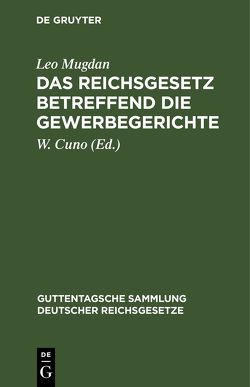 DE GRUYTER

Leo Mugdan

DAS REICHSGESETZ BETREFFEND DIE GEWERBEGERICHTE

W. Cuno (Ed.)

GUTTENTAGSCHE SAMMLUNG DEUTSCHER REICHSGESETZE

DE

G